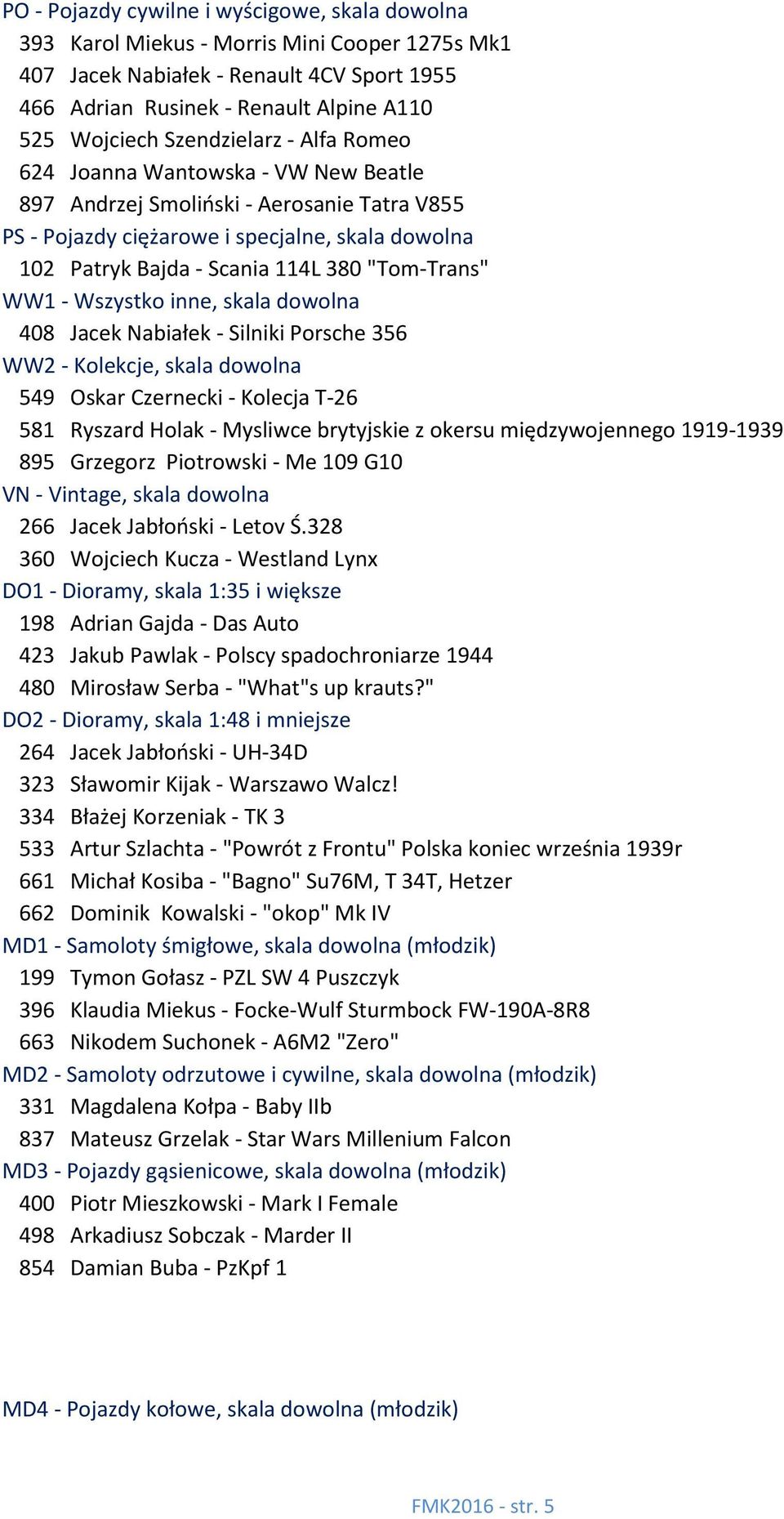 PO - Pojazdy cywilne i wyścigowe, skala dowolna
393 Karol Miekus - Morris Mini Cooper 1275s Mk1
407 Jacek Nabiałek - Renault 4CV Sport 1955
466 Adrian Rusinek - Renault Alpine A110
525 Wojciech Szendzielarz - Alfa Romeo
624 Joanna Wantowska - VW New Beatle
897 Andrzej Smoliński - Aerosanie Tatra V855
PS - Pojazdy ciężarowe i specjalne, skala dowolna
102 Patryk Bajda - Scania 114L 380 "Tom-Trans"
WW1 - Wszystko inne, skala dowolna
408 Jacek Nabiałek - Silniki Porsche 356
WW2 - Kolekcje, skala dowolna
549 Oskar Czernecki - Kolecja T-26
581 Ryszard Holak - Mysliwce brytyjskie z okersu międzywojennego 1919-1939
895 Grzegorz Piotrowski - Me 109 G10
VN - Vintage, skala dowolna
266 Jacek Jabłoński - Letov Ś.328
360 Wojciech Kucza - Westland Lynx
DO1 - Dioramy, skala 1:35 i większe
198 Adrian Gajda - Das Auto
423 Jakub Pawlak - Polscy spadochroniarze 1944
480 Mirosław Serba - "What"s up krauts?"
DO2 - Dioramy, skala 1:48 i mniejsze
264 Jacek Jabłoński - UH-34D
323 Sławomir Kijak - Warszawo Walcz!
334 Błażej Korzeniak - TK 3
533 Artur Szlachta - "Powrót z Frontu" Polska koniec września 1939r
661 Michał Kosiba - "Bagno" Su76M, T 34T, Hetzer
662 Dominik Kowalski - "okop" Mk IV
MD1 - Samoloty śmigłowe, skala dowolna (młodzik)
199 Tymon Gołasz - PZL SW 4 Puszczyk
396 Klaudia Miekus - Focke-Wulf Sturmbock FW-190A-8R8
663 Nikodem Suchonek - A6M2 "Zero"
MD2 - Samoloty odrzutowe i cywilne, skala dowolna (młodzik)
331 Magdalena Kołpa - Baby IIb
837 Mateusz Grzelak - Star Wars Millenium Falcon
MD3 - Pojazdy gąsienicowe, skala dowolna (młodzik)
400 Piotr Mieszkowski - Mark I Female
498 Arkadiusz Sobczak - Marder II
854 Damian Buba - PzKpf 1

MD4 - Pojazdy kołowe, skala dowolna (młodzik)

FMK2016 - str. 5